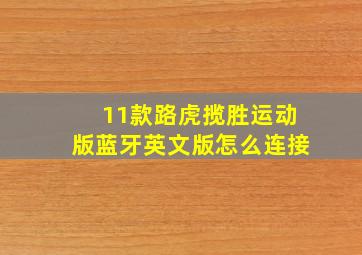 11款路虎揽胜运动版蓝牙英文版怎么连接